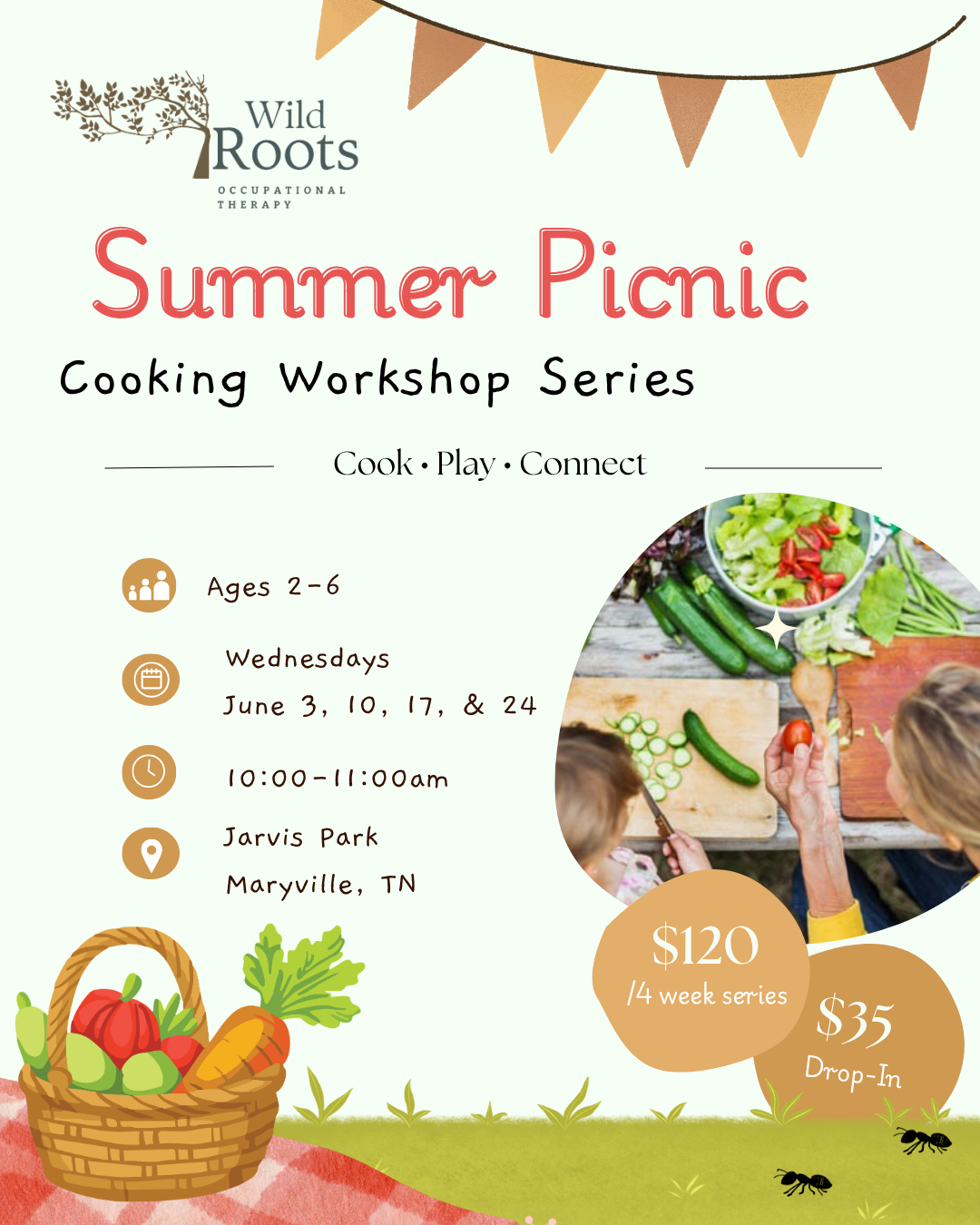 Wild Roots
OCCUPATIONAL THERAPY

Summer Picnic

Cooking Workshop Series

Cook • Play • Connect

Ages 2-6

Wednesdays
June 3, 10, 17, & 24

10:00-11:00am

Jarvis Park
Maryville, TN

$120
/4 week series

$35
Drop-In